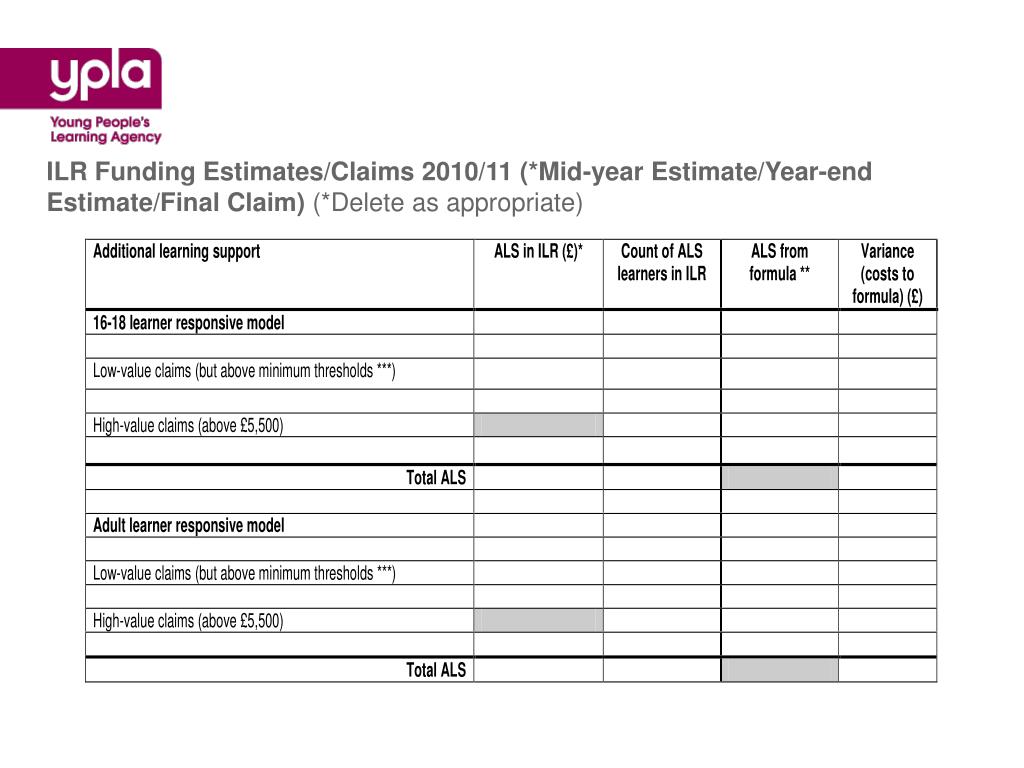 ypla
Young People's
Learning Agency

ILR Funding Estimates/Claims 2010/11 (*Mid-year Estimate/Year-end Estimate/Final Claim) (*Delete as appropriate)

| Additional learning support | ALS in ILR (£)* | Count of ALS learners in ILR | ALS from formula ** | Variance (costs to formula) (£) |
|---|---|---|---|---|
| 16-18 learner responsive model | | | | |
| | | | | |
| Low-value claims (but above minimum thresholds ***) | | | | |
| | | | | |
| High-value claims (above £5,500) | | | | |
| | | | | |
| Total ALS | | | | |
| | | | | |
| Adult learner responsive model | | | | |
| | | | | |
| Low-value claims (but above minimum thresholds ***) | | | | |
| | | | | |
| High-value claims (above £5,500) | | | | |
| | | | | |
| Total ALS | | | | |